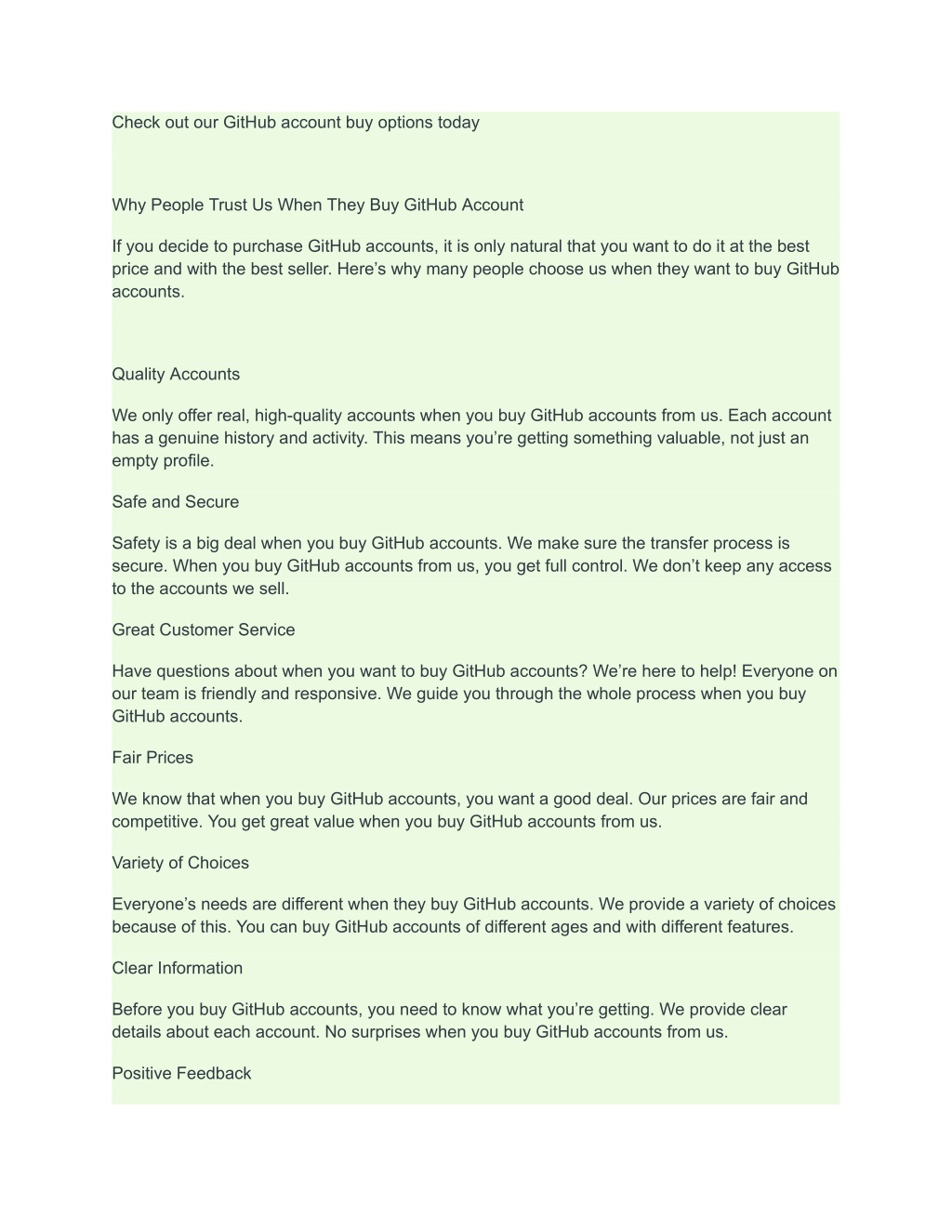 Check out our GitHub account buy options today

Why People Trust Us When They Buy GitHub Account

If you decide to purchase GitHub accounts, it is only natural that you want to do it at the best price and with the best seller. Here’s why many people choose us when they want to buy GitHub accounts.

Quality Accounts

We only offer real, high-quality accounts when you buy GitHub accounts from us. Each account has a genuine history and activity. This means you’re getting something valuable, not just an empty profile.

Safe and Secure

Safety is a big deal when you buy GitHub accounts. We make sure the transfer process is secure. When you buy GitHub accounts from us, you get full control. We don’t keep any access to the accounts we sell.

Great Customer Service

Have questions about when you want to buy GitHub accounts? We’re here to help! Everyone on our team is friendly and responsive. We guide you through the whole process when you buy GitHub accounts.

Fair Prices

We know that when you buy GitHub accounts, you want a good deal. Our prices are fair and competitive. You get great value when you buy GitHub accounts from us.

Variety of Choices

Everyone’s needs are different when they buy GitHub accounts. We provide a variety of choices because of this. You can buy GitHub accounts of different ages and with different features.

Clear Information

Before you buy GitHub accounts, you need to know what you’re getting. We provide clear details about each account. No surprises when you buy GitHub accounts from us.

Positive Feedback